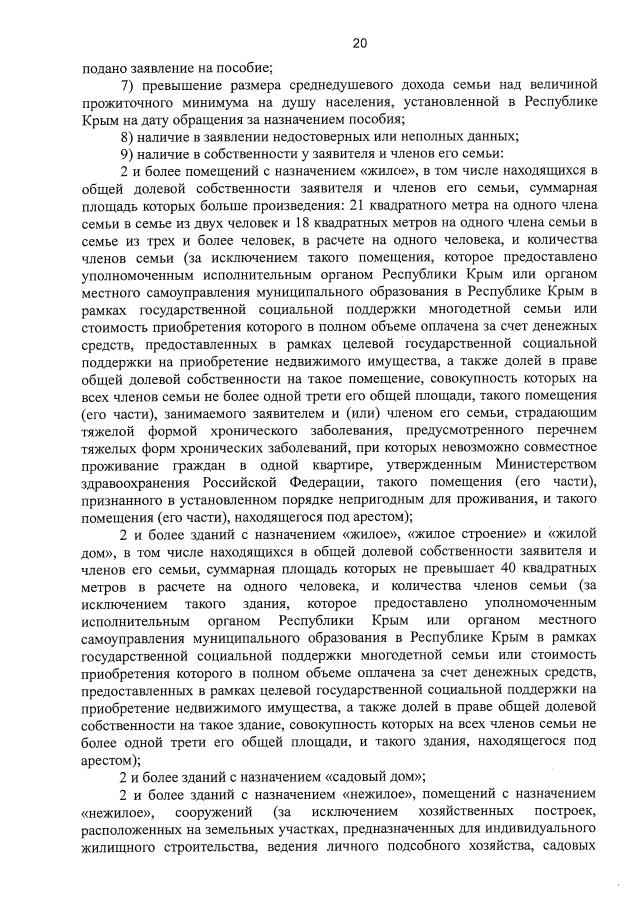 20

подано заявление на пособие;

7) превышение размера среднедушевого дохода семьи над величиной прожиточного минимума на душу населения, установленной в Республике Крым на дату обращения за назначением пособия;

8) наличие в заявлении недостоверных или неполных данных;

9) наличие в собственности у заявителя и членов его семьи:

2 и более помещений с назначением «жилое», в том числе находящихся в общей долевой собственности заявителя и членов его семьи, суммарная площадь которых больше произведения: 21 квадратного метра на одного члена семьи в семье из двух человек и 18 квадратных метров на одного члена семьи в семье из трех и более человек, в расчете на одного человека, и количества членов семьи (за исключением такого помещения, которое предоставлено уполномоченным исполнительным органом Республики Крым или органом местного самоуправления муниципального образования в Республике Крым в рамках государственной социальной поддержки многодетной семьи или стоимость приобретения которого в полном объеме оплачена за счет денежных средств, предоставленных в рамках целевой государственной социальной поддержки на приобретение недвижимого имущества, а также долей в праве общей долевой собственности на такое помещение, совокупность которых на всех членов семьи не более одной трети его общей площади, такого помещения (его части), занимаемого заявителем и (или) членом его семьи, страдающим тяжелой формой хронического заболевания, предусмотренного перечнем тяжелых форм хронических заболеваний, при которых невозможно совместное проживание граждан в одной квартире, утвержденным Министерством здравоохранения Российской Федерации, такого помещения (его части), признанного в установленном порядке непригодным для проживания, и такого помещения (его части), находящегося под арестом);

2 и более зданий с назначением «жилое», «жилое строение» и «жилой дом», в том числе находящихся в общей долевой собственности заявителя и членов его семьи, суммарная площадь которых не превышает 40 квадратных метров в расчете на одного человека, и количества членов семьи (за исключением такого здания, которое предоставлено уполномоченным исполнительным органом Республики Крым или органом местного самоуправления муниципального образования в Республике Крым в рамках государственной социальной поддержки многодетной семьи или стоимость приобретения которого в полном объеме оплачена за счет денежных средств, предоставленных в рамках целевой государственной социальной поддержки на приобретение недвижимого имущества, а также долей в праве общей долевой собственности на такое здание, совокупность которых на всех членов семьи не более одной трети его общей площади, и такого здания, находящегося под арестом);

2 и более зданий с назначением «садовый дом»;

2 и более зданий с назначением «нежилое», помещений с назначением «нежилое», сооружений (за исключением хозяйственных построек, расположенных на земельных участках, предназначенных для индивидуального жилищного строительства, ведения личного подсобного хозяйства, садовых